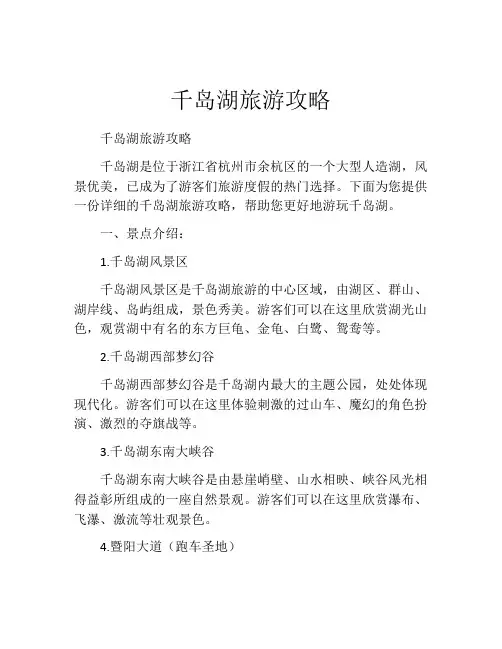 千岛湖旅游攻略

千岛湖旅游攻略

千岛湖是位于浙江省杭州市余杭区的一个大型人造湖，风景优美，已成为了游客们旅游度假的热门选择。下面为您提供一份详细的千岛湖旅游攻略，帮助您更好地游玩千岛湖。

一、景点介绍：

1.千岛湖风景区

千岛湖风景区是千岛湖旅游的中心区域，由湖区、群山、湖岸线、岛屿组成，景色秀美。游客们可以在这里欣赏湖光山色，观赏湖中有名的东方巨龟、金龟、白鹭、鸳鸯等。

2.千岛湖西部梦幻谷

千岛湖西部梦幻谷是千岛湖内最大的主题公园，处处体现现代化。游客们可以在这里体验刺激的过山车、魔幻的角色扮演、激烈的夺旗战等。

3.千岛湖东南大峡谷

千岛湖东南大峡谷是由悬崖峭壁、山水相映、峡谷风光相得益彰所组成的一座自然景观。游客们可以在这里欣赏瀑布、飞瀑、激流等壮观景色。

4.暨阳大道（跑车圣地）